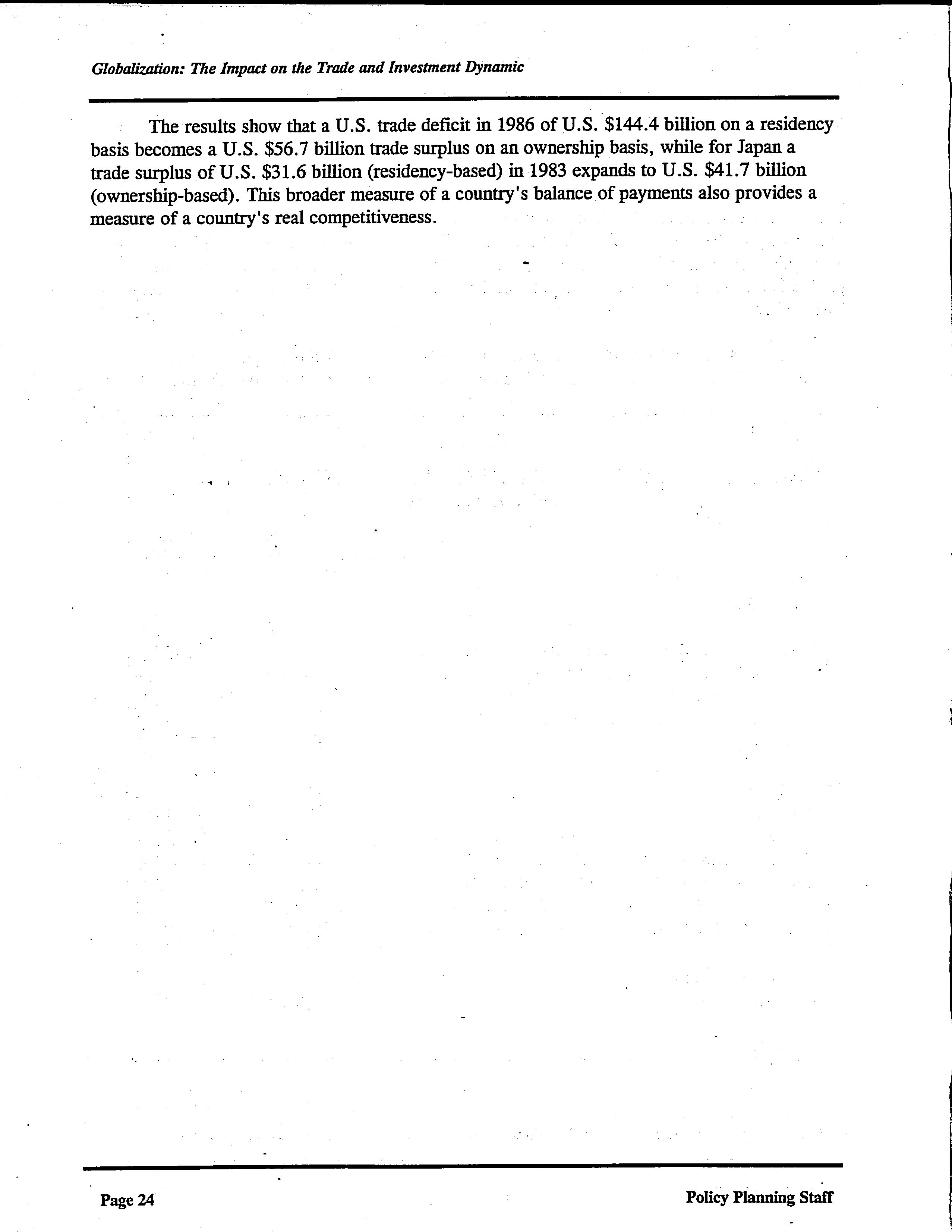 Globalization: The Impact on the Trade and Investment Dynamic

The results show that a U.S. trade deficit in 1986 of U.S. \$144.4 billion on a residency basis becomes a U.S. \$56.7 billion trade surplus on an ownership basis, while for Japan a trade surplus of U.S. \$31.6 billion (residency-based) in 1983 expands to U.S. \$41.7 billion (ownership-based). This broader measure of a country's balance of payments also provides a measure of a country's real competitiveness.

Page 24

Policy Planning Staff